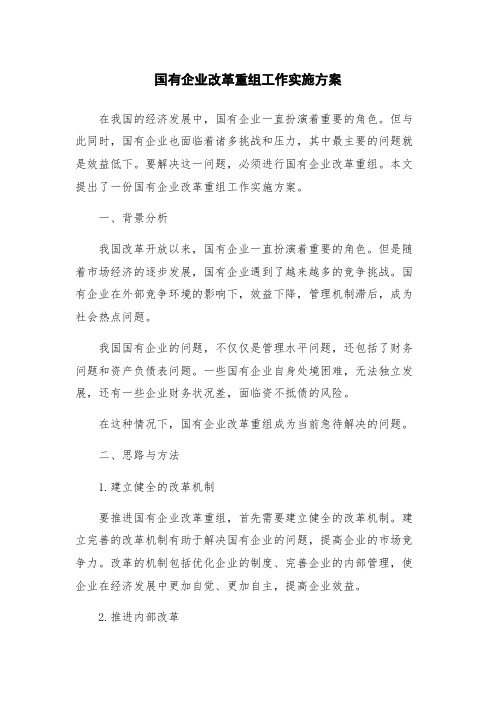 国有企业改革重组工作实施方案

在我国的经济发展中，国有企业一直扮演着重要的角色。但与此同时，国有企业也面临着诸多挑战和压力，其中最主要的问题就是效益低下。要解决这一问题，必须进行国有企业改革重组。本文提出了一份国有企业改革重组工作实施方案。

一、背景分析

我国改革开放以来，国有企业一直扮演着重要的角色。但是随着市场经济的逐步发展，国有企业遇到了越来越多的竞争挑战。国有企业在外部竞争环境的影响下，效益下降，管理机制滞后，成为社会热点问题。

我国国有企业的问题，不仅仅是管理水平问题，还包括了财务问题和资产负债表问题。一些国有企业自身处境困难，无法独立发展，还有一些企业财务状况差，面临资不抵债的风险。

在这种情况下，国有企业改革重组成为当前急待解决的问题。

二、思路与方法

1. 建立健全的改革机制

要推进国有企业改革重组，首先需要建立健全的改革机制。建立完善的改革机制有助于解决国有企业的问题，提高企业的市场竞争力。改革的机制包括优化企业的制度、完善企业的内部管理，使企业在经济发展中更加自觉、更加自主，提高企业效益。

2. 推进内部改革